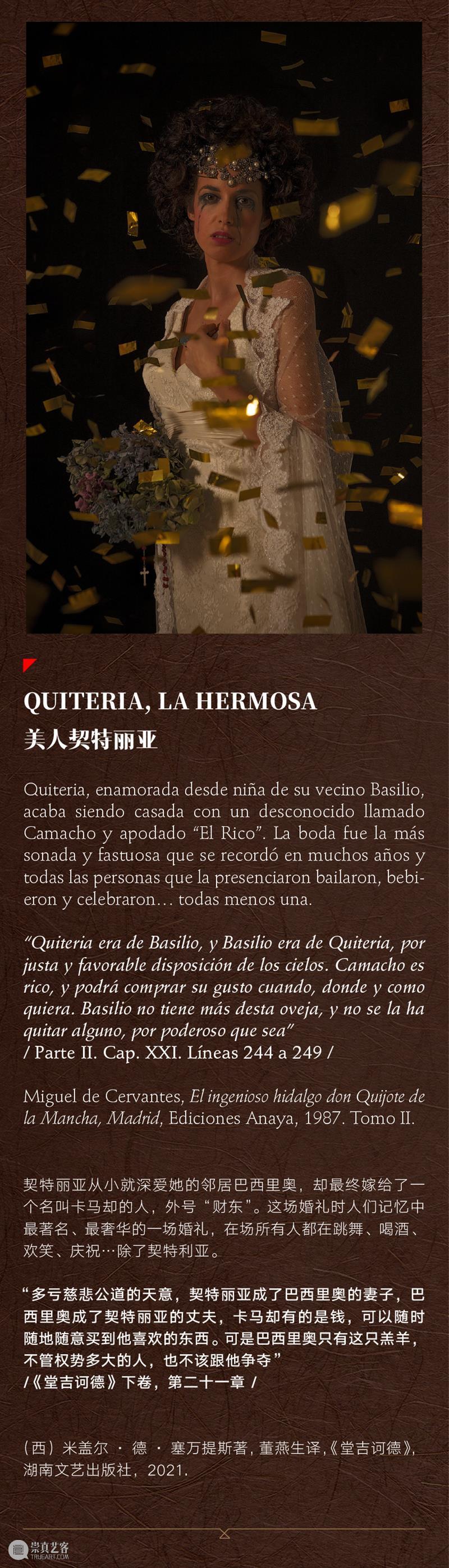 QUITERIA, LA HERMOSA
美人契特丽亚

Quiteria, enamorada desde niña de su vecino Basilio, acaba siendo casada con un desconocido llamado Camacho y apodado "El Rico". La boda fue la más sonada y fastuosa que se recordó en muchos años y todas las personas que la presenciaron bailaron, bebieron y celebraron… todas menos una.

"Quiteria era de Basilio, y Basilio era de Quiteria, por justa y favorable disposición de los cielos. Camacho es rico, y podrá comprar su gusto cuando, donde y como quiera. Basilio no tiene más desta oveja, y no se la ha quitar alguno, por poderoso que sea"
/ Parte II. Cap. XXI. Líneas 244 a 249 /

Miguel de Cervantes, El ingenioso hidalgo don Quijote de la Mancha, Madrid, Ediciones Anaya, 1987. Tomo II.

契特丽亚从小就深爱她的邻居巴西里奥，却最终嫁给了一个名叫卡马却的人，外号“财东”。这场婚礼时人们记忆中最著名、最奢华的一场婚礼，在场所有人都在跳舞、喝酒、欢笑、庆祝…除了契特利亚。

“多亏慈悲公道的天意，契特丽亚成了巴西里奥的妻子，巴西里奥成了契特丽亚的丈夫，卡马却有的是钱，可以随时随地随意买到他喜欢的东西。可是巴西里奥只有这只羔羊，不管权势多大的人，也不该跟他争夺”
/《堂吉诃德》下卷，第二十一章 /

（西）米盖尔 · 德 · 塞万提斯著，董燕生译，《堂吉诃德》，湖南文艺出版社，2021.

崇真艺客
TRUEART.COM